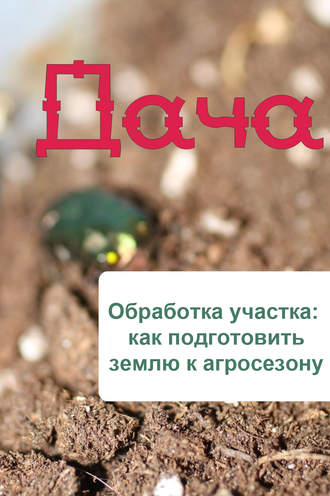 Дача

Обработка участка: как подготовить землю к агросезону